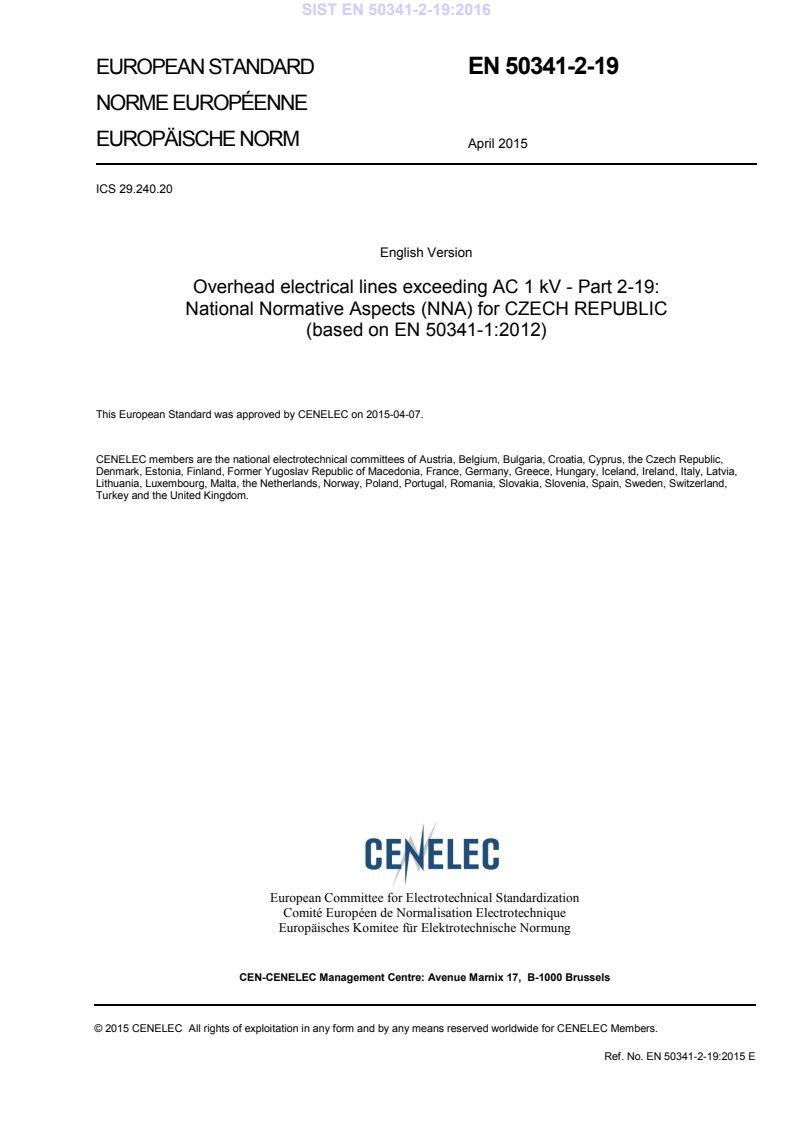 SIST EN 50341-2-19:2016

EUROPEAN STANDARD
NORME EUROPÉENNE
EUROPÄISCHE NORM

EN 50341-2-19

April 2015

ICS 29.240.20

English Version

Overhead electrical lines exceeding AC 1 kV - Part 2-19: National Normative Aspects (NNA) for CZECH REPUBLIC (based on EN 50341-1:2012)

This European Standard was approved by CENELEC on 2015-04-07.

CENELEC members are the national electrotechnical committees of Austria, Belgium, Bulgaria, Croatia, Cyprus, the Czech Republic, Denmark, Estonia, Finland, Former Yugoslav Republic of Macedonia, France, Germany, Greece, Hungary, Iceland, Ireland, Italy, Latvia, Lithuania, Luxembourg, Malta, the Netherlands, Norway, Poland, Portugal, Romania, Slovakia, Slovenia, Spain, Sweden, Switzerland, Turkey and the United Kingdom.

CENELEC

European Committee for Electrotechnical Standardization
Comité Européen de Normalisation Electrotechnique
Europäisches Komitee für Elektrotechnische Normung

CEN-CENELEC Management Centre: Avenue Marnix 17, B-1000 Brussels

© 2015 CENELEC All rights of exploitation in any form and by any means reserved worldwide for CENELEC Members.

Ref. No. EN 50341-2-19:2015 E